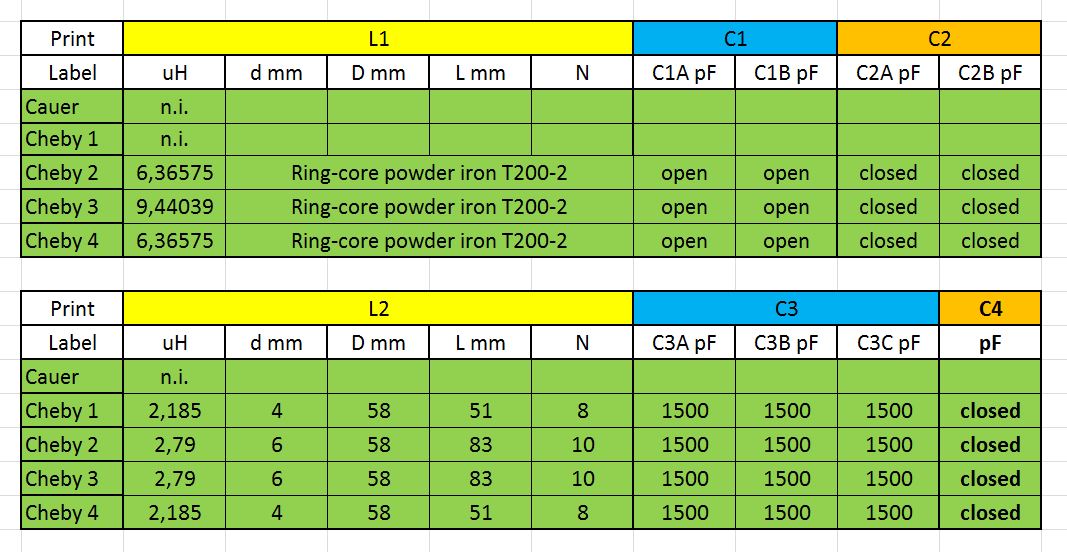 | Print | L1 | | | | | C1 | | C2 | |
|---|---|---|---|---|---|---|---|---|---|
| Label | uH | d mm | D mm | L mm | N | C1A pF | C1B pF | C2A pF | C2B pF |
| Cauer | n.i. | | | | | | | | |
| Cheby 1 | n.i. | | | | | | | | |
| Cheby 2 | 6,36575 | Ring-core powder iron T200-2 | | | | open | open | closed | closed |
| Cheby 3 | 9,44039 | Ring-core powder iron T200-2 | | | | open | open | closed | closed |
| Cheby 4 | 6,36575 | Ring-core powder iron T200-2 | | | | open | open | closed | closed |

| Print | L2 | | | | | C3 | | | C4 |
|---|---|---|---|---|---|---|---|---|---|
| Label | uH | d mm | D mm | L mm | N | C3A pF | C3B pF | C3C pF | pF |
| Cauer | n.i. | | | | | | | | |
| Cheby 1 | 2,185 | 4 | 58 | 51 | 8 | 1500 | 1500 | 1500 | closed |
| Cheby 2 | 2,79 | 6 | 58 | 83 | 10 | 1500 | 1500 | 1500 | closed |
| Cheby 3 | 2,79 | 6 | 58 | 83 | 10 | 1500 | 1500 | 1500 | closed |
| Cheby 4 | 2,185 | 4 | 58 | 51 | 8 | 1500 | 1500 | 1500 | closed |